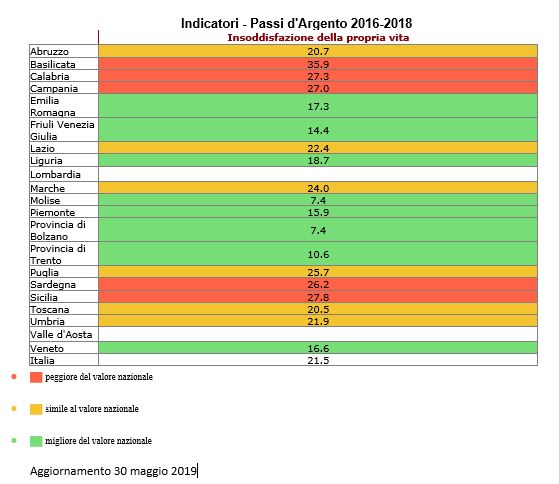 Indicatori - Passi d'Argento 2016-2018

| | Insoddisfazione della propria vita |
|---|---|
| Abruzzo | 20.7 |
| Basilicata | 35.9 |
| Calabria | 27.3 |
| Campania | 27.0 |
| Emilia Romagna | 17.3 |
| Friuli Venezia Giulia | 14.4 |
| Lazio | 22.4 |
| Liguria | 18.7 |
| Lombardia | |
| Marche | 24.0 |
| Molise | 7.4 |
| Piemonte | 15.9 |
| Provincia di Bolzano | 7.4 |
| Provincia di Trento | 10.6 |
| Puglia | 25.7 |
| Sardegna | 26.2 |
| Sicilia | 27.8 |
| Toscana | 20.5 |
| Umbria | 21.9 |
| Valle d'Aosta | |
| Veneto | 16.6 |
| Italia | 21.5 |

peggiore del valore nazionale

simile al valore nazionale

migliore del valore nazionale

Aggiornamento 30 maggio 2019